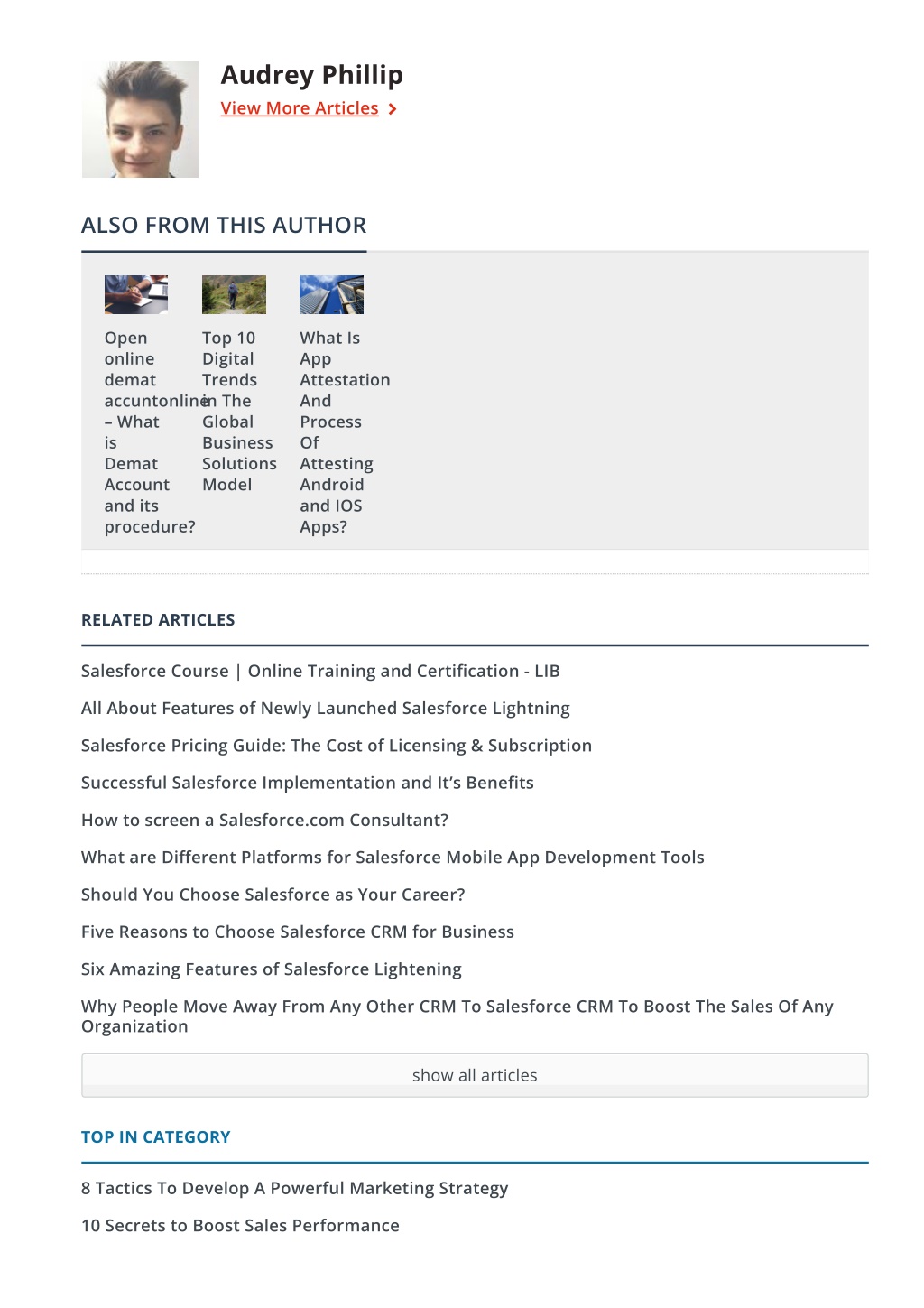 Audrey Phillip

View More Articles

ALSO FROM THIS AUTHOR

Open online demat accuntonline – What is Demat Account and its procedure?

Top 10 Digital Trends in The Global Business Solutions Model

What Is App Attestation And Process Of Attesting Android and IOS Apps?

RELATED ARTICLES

Salesforce Course | Online Training and Certification - LIB

All About Features of Newly Launched Salesforce Lightning

Salesforce Pricing Guide: The Cost of Licensing & Subscription

Successful Salesforce Implementation and It's Benefits

How to screen a Salesforce.com Consultant?

What are Different Platforms for Salesforce Mobile App Development Tools

Should You Choose Salesforce as Your Career?

Five Reasons to Choose Salesforce CRM for Business

Six Amazing Features of Salesforce Lightening

Why People Move Away From Any Other CRM To Salesforce CRM To Boost The Sales Of Any Organization

show all articles

TOP IN CATEGORY

8 Tactics To Develop A Powerful Marketing Strategy

10 Secrets to Boost Sales Performance